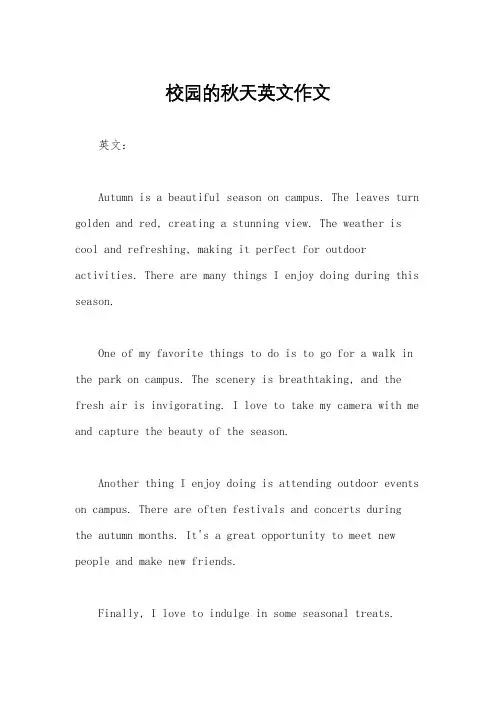 校园的秋天英文作文

英文：

Autumn is a beautiful season on campus. The leaves turn golden and red, creating a stunning view. The weather is cool and refreshing, making it perfect for outdoor activities. There are many things I enjoy doing during this season.

One of my favorite things to do is to go for a walk in the park on campus. The scenery is breathtaking, and the fresh air is invigorating. I love to take my camera with me and capture the beauty of the season.

Another thing I enjoy doing is attending outdoor events on campus. There are often festivals and concerts during the autumn months. It's a great opportunity to meet new people and make new friends.

Finally, I love to indulge in some seasonal treats.